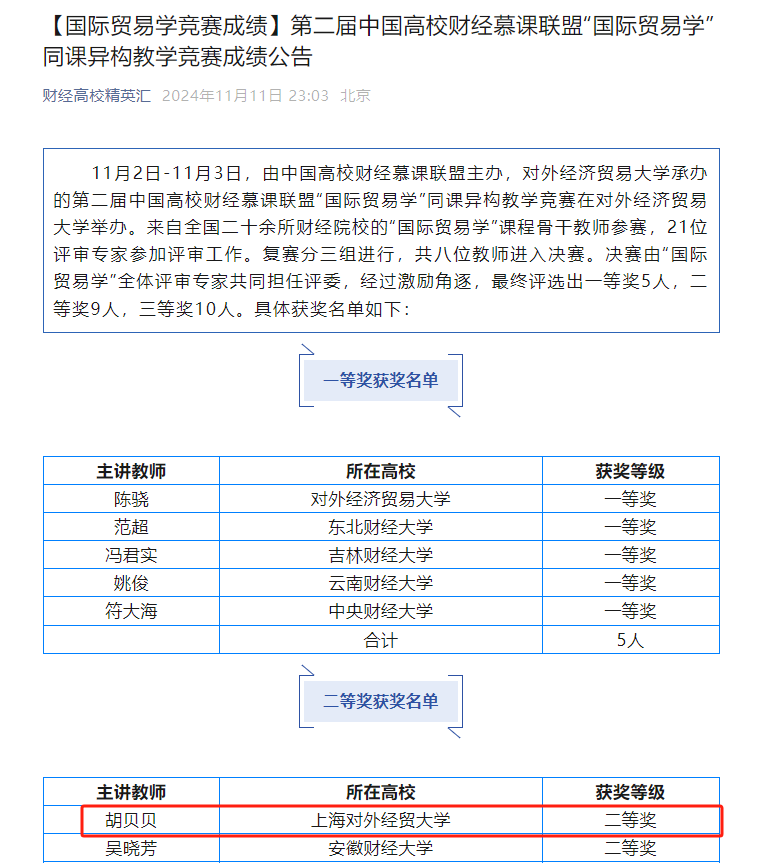 【国际贸易学竞赛成绩】第二届中国高校财经慕课联盟“国际贸易学”同课异构教学竞赛成绩公告

财经高校精英汇 2024年11月11日 23:03 北京

11月2日-11月3日，由中国高校财经慕课联盟主办，对外经济贸易大学承办的第二届中国高校财经慕课联盟“国际贸易学”同课异构教学竞赛在对外经济贸易大学举办。来自全国二十余所财经院校的“国际贸易学”课程骨干教师参赛，21位评审专家参加评审工作。复赛分三组进行，共八位教师进入决赛。决赛由“国际贸易学”全体评审专家共同担任评委，经过激励角逐，最终评选出一等奖5人，二等奖9人，三等奖10人。具体获奖名单如下：

一等奖获奖名单

| 主讲教师 | 所在高校 | 获奖等级 |
|---|---|---|
| 陈骁 | 对外经济贸易大学 | 一等奖 |
| 范超 | 东北财经大学 | 一等奖 |
| 冯君实 | 吉林财经大学 | 一等奖 |
| 姚俊 | 云南财经大学 | 一等奖 |
| 符大海 | 中央财经大学 | 一等奖 |
| | 合计 | 5人 |

二等奖获奖名单

| 主讲教师 | 所在高校 | 获奖等级 |
|---|---|---|
| 胡贝贝 | 上海对外经贸大学 | 二等奖 |
| 吴晓芳 | 安徽财经大学 | 二等奖 |